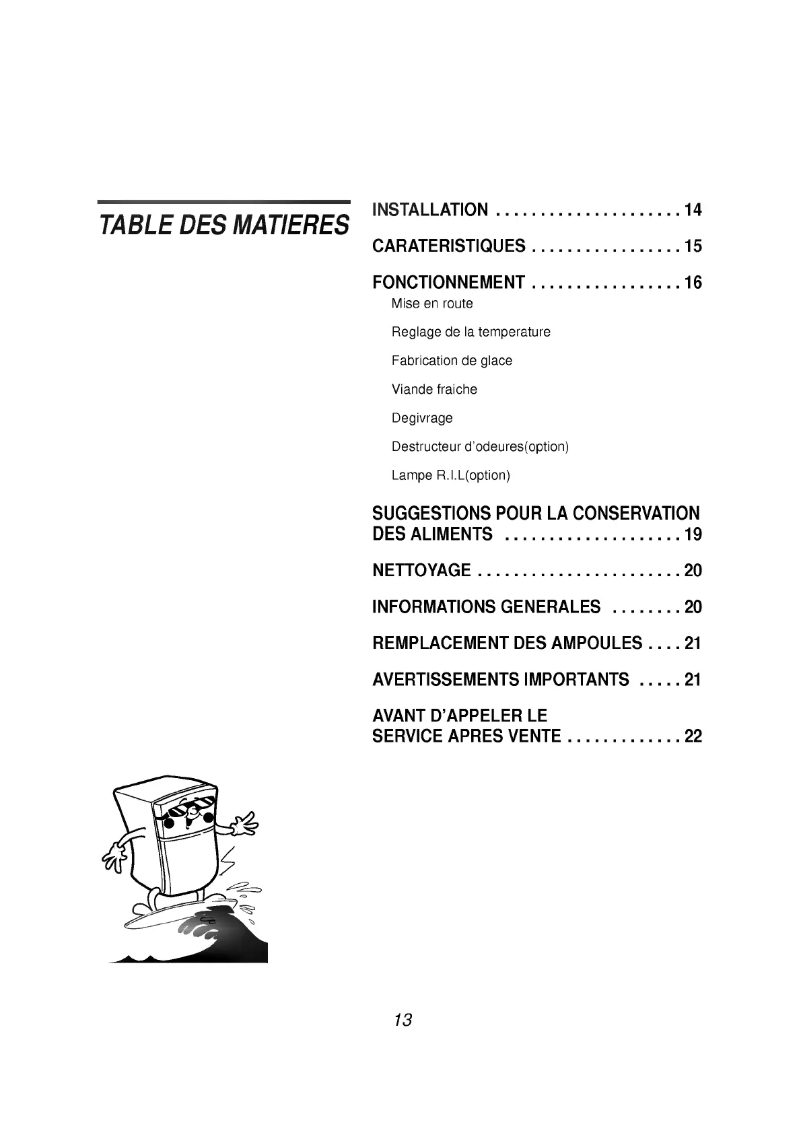 TABLE DES MATIERES

INSTALLATION . . . . . . . . . . . . . . . . . . . . . 14

CARATERISTIQUES . . . . . . . . . . . . . . . . . 15

FONCTIONNEMENT . . . . . . . . . . . . . . . . . 16

Mise en route

Reglage de la temperature

Fabrication de glace

Viande fraiche

Degivrage

Destructeur d'odeures(option)

Lampe R.I.L(option)

SUGGESTIONS POUR LA CONSERVATION DES ALIMENTS . . . . . . . . . . . . . . . . . . . . 19

NETTOYAGE . . . . . . . . . . . . . . . . . . . . . . . 20

INFORMATIONS GENERALES . . . . . . . . 20

REMPLACEMENT DES AMPOULES . . . . 21

AVERTISSEMENTS IMPORTANTS . . . . . 21

AVANT D'APPELER LE SERVICE APRES VENTE . . . . . . . . . . . . . 22

13